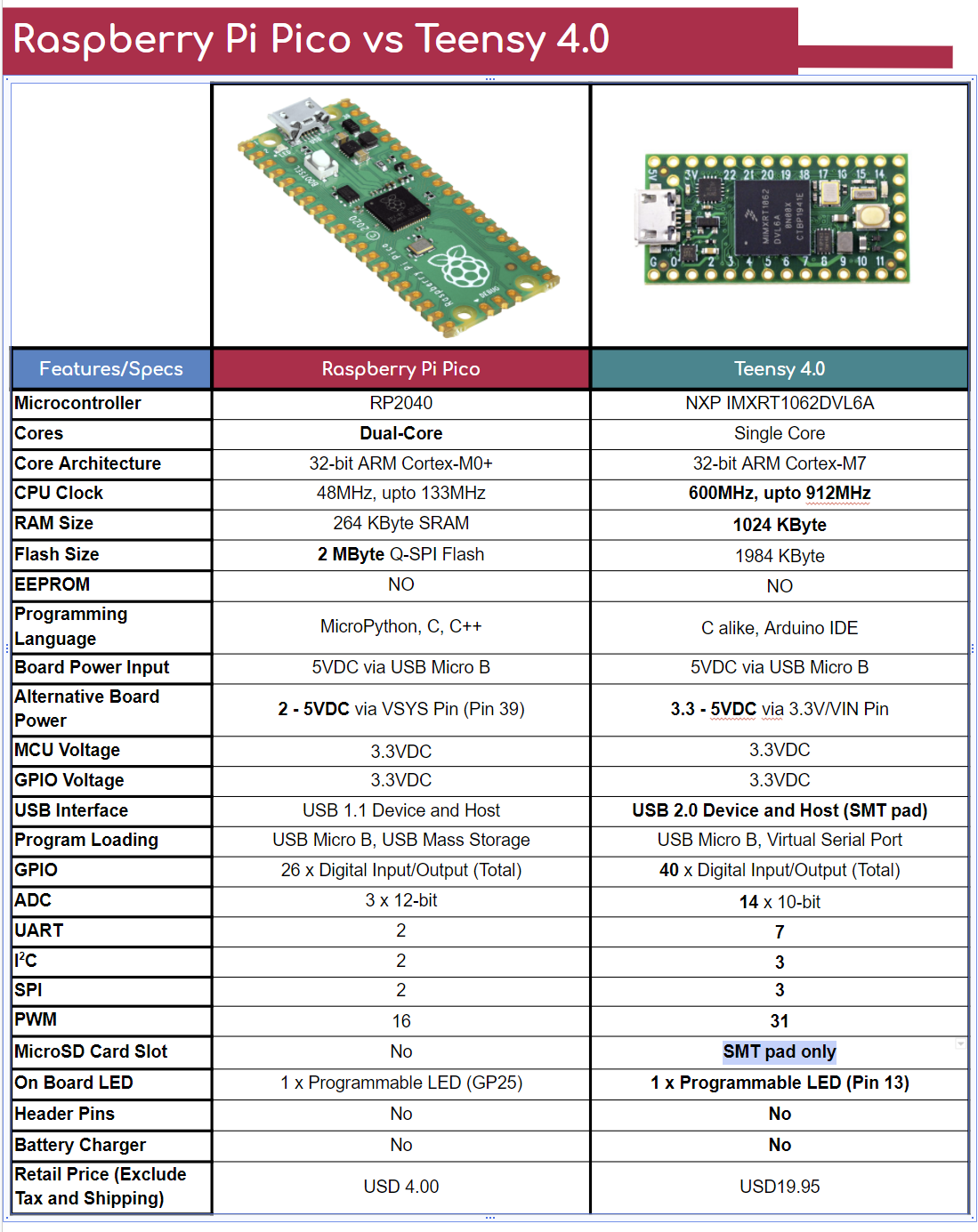 Raspberry Pi Pico vs Teensy 4.0

| Features/Specs | Raspberry Pi Pico | Teensy 4.0 |
|---|---|---|
| Microcontroller | RP2040 | NXP IMXRT1062DVL6A |
| Cores | Dual-Core | Single Core |
| Core Architecture | 32-bit ARM Cortex-M0+ | 32-bit ARM Cortex-M7 |
| CPU Clock | 48MHz, upto 133MHz | 600MHz, upto 912MHz |
| RAM Size | 264 KByte SRAM | 1024 KByte |
| Flash Size | 2 MByte Q-SPI Flash | 1984 KByte |
| EEPROM | NO | NO |
| Programming Language | MicroPython, C, C++ | C alike, Arduino IDE |
| Board Power Input | 5VDC via USB Micro B | 5VDC via USB Micro B |
| Alternative Board Power | 2 - 5VDC via VSYS Pin (Pin 39) | 3.3 - 5VDC via 3.3V/VIN Pin |
| MCU Voltage | 3.3VDC | 3.3VDC |
| GPIO Voltage | 3.3VDC | 3.3VDC |
| USB Interface | USB 1.1 Device and Host | USB 2.0 Device and Host (SMT pad) |
| Program Loading | USB Micro B, USB Mass Storage | USB Micro B, Virtual Serial Port |
| GPIO | 26 x Digital Input/Output (Total) | 40 x Digital Input/Output (Total) |
| ADC | 3 x 12-bit | 14 x 10-bit |
| UART | 2 | 7 |
| I²C | 2 | 3 |
| SPI | 2 | 3 |
| PWM | 16 | 31 |
| MicroSD Card Slot | No | SMT pad only |
| On Board LED | 1 x Programmable LED (GP25) | 1 x Programmable LED (Pin 13) |
| Header Pins | No | No |
| Battery Charger | No | No |
| Retail Price (Exclude Tax and Shipping) | USD 4.00 | USD19.95 |